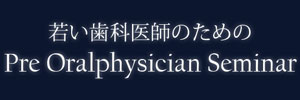 若い歯科医師のための
Pre Oralphysician Seminar